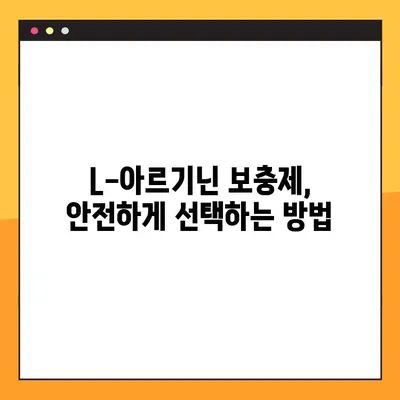 L-아르기닌 보충제,
안전하게 선택하는 방법